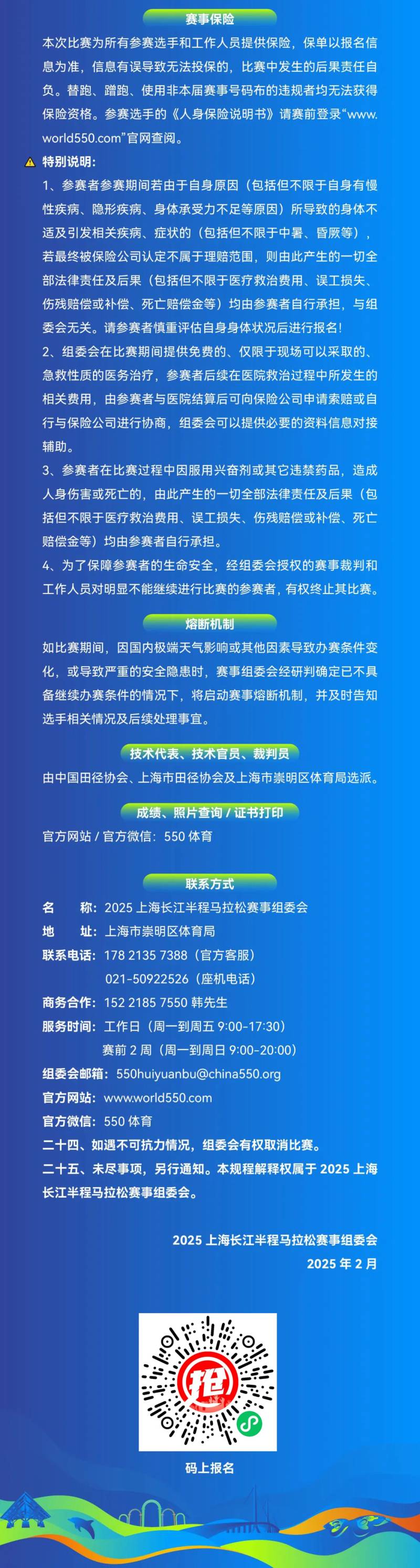 赛事保险

本次比赛为所有参赛选手和工作人员提供保险，保单以报名信息为准，信息有误导致无法投保的，比赛中发生的后果责任自负。替跑、蹭跑、使用非本届赛事号码布的违规者均无法获得保险资格。参赛选手的《人身保险说明书》请赛前登录“www.world550.com”官网查阅。

特别说明：

1、参赛者参赛期间若由于自身原因（包括但不限于自身有慢性疾病、隐形疾病、身体承受力不足等原因）所导致的身体不适及引发相关疾病、症状的（包括但不限于中暑、昏厥等），若最终被保险公司认定不属于理赔范围，则由此产生的一切全部法律责任及后果（包括但不限于医疗救治费用、误工损失、伤残赔偿或补偿、死亡赔偿金等）均由参赛者自行承担，与组委会无关。请参赛者慎重评估自身身体状况后进行报名!

2、组委会在比赛期间提供免费的、仅限于现场可以采取的、急救性质的医务治疗，参赛者后续在医院救治过程中所发生的相关费用，由参赛者与医院结算后可向保险公司申请索赔或自行与保险公司进行协商，组委会可以提供必要的资料信息对接辅助。

3、参赛者在比赛过程中因服用兴奋剂或其它违禁药品，造成人身伤害或死亡的，由此产生的一切全部法律责任及后果（包括但不限于医疗救治费用、误工损失、伤残赔偿或补偿、死亡赔偿金等）均由参赛者自行承担。

4、为了保障参赛者的生命安全，经组委会授权的赛事裁判和工作人员对明显不能继续进行比赛的参赛者，有权终止其比赛。

熔断机制

如比赛期间，因国内极端天气影响或其他因素导致办赛条件变化，或导致严重的安全隐患时，赛事组委会经研判确定已不具备继续办赛条件的情况下，将启动赛事熔断机制，并及时告知选手相关情况及后续处理事宜。

技术代表、技术官员、裁判员

由中国田径协会、上海市田径协会及上海市崇明区体育局选派。

成绩、照片查询 / 证书打印

官方网站 / 官方微信：550 体育

联系方式

名　　称：2025 上海长江半程马拉松赛事组委会
地　　址：上海市崇明区体育局
联系电话：178 2135 7388（官方客服）
021-50922526（座机电话）
商务合作：152 2185 7550 韩先生
服务时间：工作日（周一到周五 9:00-17:30）
赛前 2 周（周一到周日 9:00-20:00）
组委会邮箱：550huiyuanbu@china550.org
官方网站：www.world550.com
官方微信：550 体育

二十四、如遇不可抗力情况，组委会有权取消比赛。

二十五、未尽事项，另行通知。本规程解释权属于 2025 上海长江半程马拉松赛事组委会。

2025 上海长江半程马拉松赛事组委会
2025 年 2 月

抢

码上报名